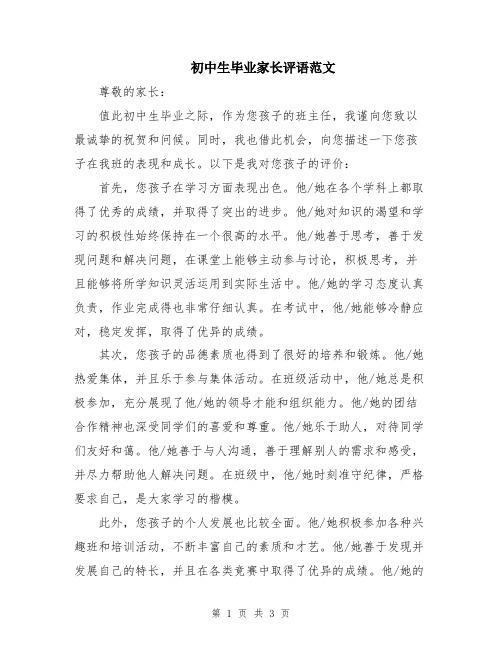 初中生毕业家长评语范文

尊敬的家长：

值此初中生毕业之际，作为您孩子的班主任，我谨向您致以最诚挚的祝贺和问候。同时，我也借此机会，向您描述一下您孩子在我班的表现和成长。以下是我对您孩子的评价：

首先，您孩子在学习方面表现出色。他/她在各个学科上都取得了优秀的成绩，并取得了突出的进步。他/她对知识的渴望和学习的积极性始终保持在一个很高的水平。他/她善于思考，善于发现问题和解决问题，在课堂上能够主动参与讨论，积极思考，并且能够将所学知识灵活运用到实际生活中。他/她的学习态度认真负责，作业完成得也非常仔细认真。在考试中，他/她能够冷静应对，稳定发挥，取得了优异的成绩。

其次，您孩子的品德素质也得到了很好的培养和锻炼。他/她热爱集体，并且乐于参与集体活动。在班级活动中，他/她总是积极参加，充分展现了他/她的领导才能和组织能力。他/她的团结合作精神也深受同学们的喜爱和尊重。他/她乐于助人，对待同学们友好和蔼。他/她善于与人沟通，善于理解别人的需求和感受，并尽力帮助他人解决问题。在班级中，他/她时刻准守纪律，严格要求自己，是大家学习的楷模。

此外，您孩子的个人发展也比较全面。他/她积极参加各种兴趣班和培训活动，不断丰富自己的素质和才艺。他/她善于发现并发展自己的特长，并且在各类竞赛中取得了优异的成绩。他/她的

第 1 页 共 3 页